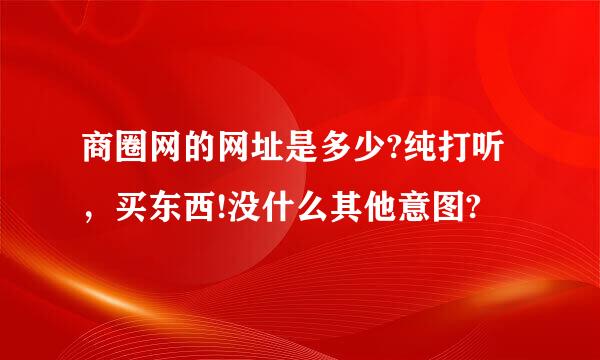 商圈网的网址是多少?纯打听，买东西!没什么其他意图?